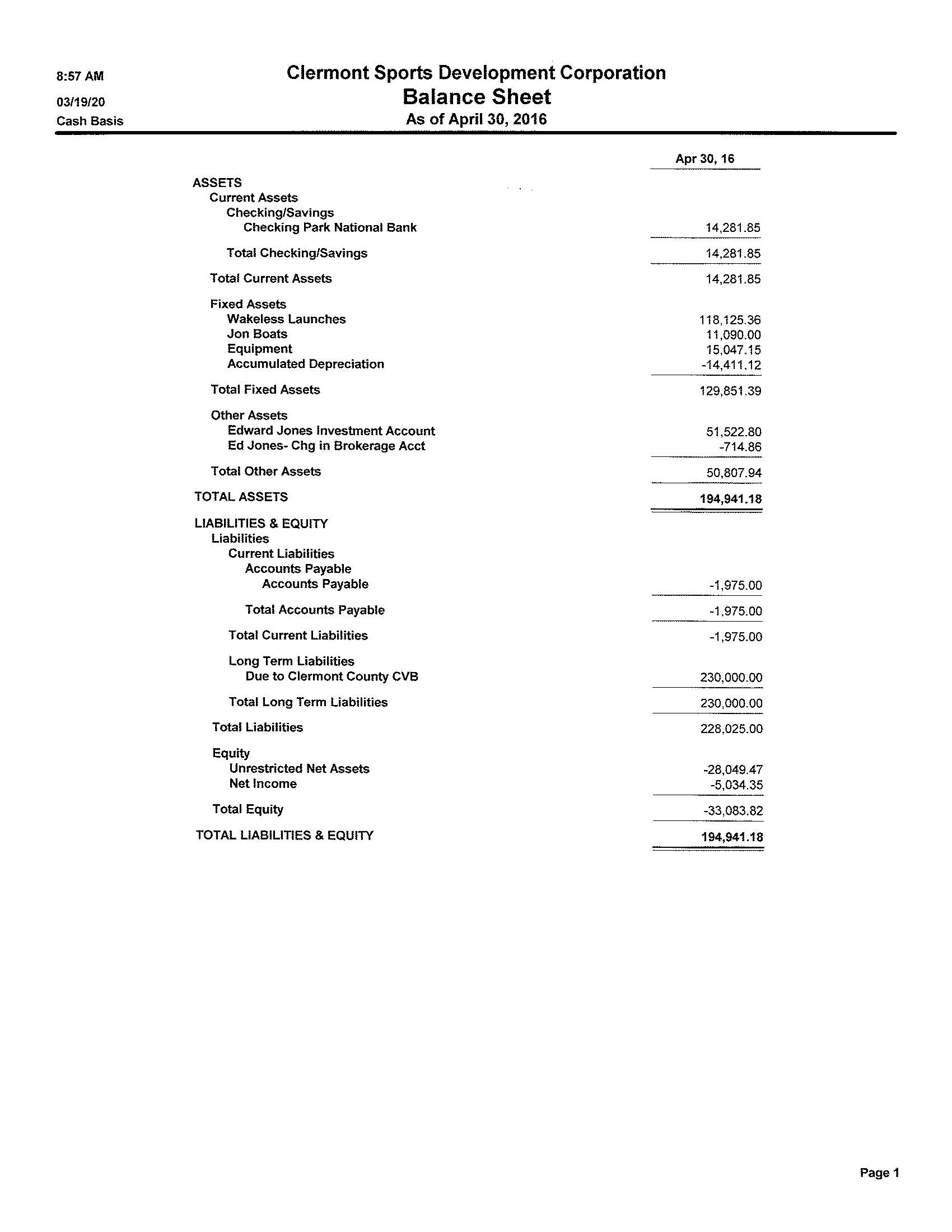 8:57 AM
03/19/20
Cash Basis

Clermont Sports Development Corporation
Balance Sheet
As of April 30, 2016

| | Apr 30, 16 |
|---|---|
| ASSETS | |
| Current Assets | |
| Checking/Savings | |
| Checking Park National Bank | 14,281.85 |
| Total Checking/Savings | 14,281.85 |
| Total Current Assets | 14,281.85 |
| Fixed Assets | |
| Wakeless Launches | 118,125.36 |
| Jon Boats | 11,090.00 |
| Equipment | 15,047.15 |
| Accumulated Depreciation | -14,411.12 |
| Total Fixed Assets | 129,851.39 |
| Other Assets | |
| Edward Jones Investment Account | 51,522.80 |
| Ed Jones- Chg in Brokerage Acct | -714.86 |
| Total Other Assets | 50,807.94 |
| TOTAL ASSETS | 194,941.18 |
| LIABILITIES & EQUITY | |
| Liabilities | |
| Current Liabilities | |
| Accounts Payable | |
| Accounts Payable | -1,975.00 |
| Total Accounts Payable | -1,975.00 |
| Total Current Liabilities | -1,975.00 |
| Long Term Liabilities | |
| Due to Clermont County CVB | 230,000.00 |
| Total Long Term Liabilities | 230,000.00 |
| Total Liabilities | 228,025.00 |
| Equity | |
| Unrestricted Net Assets | -28,049.47 |
| Net Income | -5,034.35 |
| Total Equity | -33,083.82 |
| TOTAL LIABILITIES & EQUITY | 194,941.18 |

Page 1